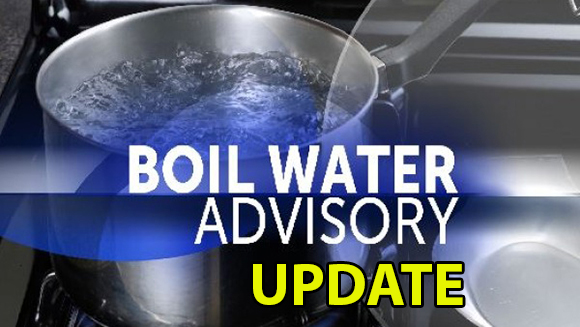 BOIL WATER
ADVISORY
UPDATE